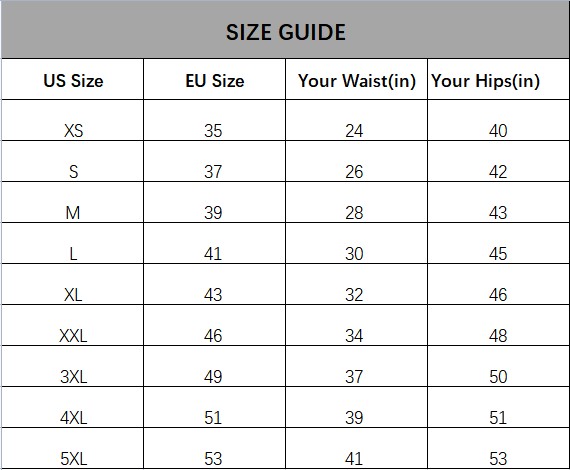 SIZE GUIDE

| US Size | EU Size | Your Waist(in) | Your Hips(in) |
|---|---|---|---|
| XS | 35 | 24 | 40 |
| S | 37 | 26 | 42 |
| M | 39 | 28 | 43 |
| L | 41 | 30 | 45 |
| XL | 43 | 32 | 46 |
| XXL | 46 | 34 | 48 |
| 3XL | 49 | 37 | 50 |
| 4XL | 51 | 39 | 51 |
| 5XL | 53 | 41 | 53 |